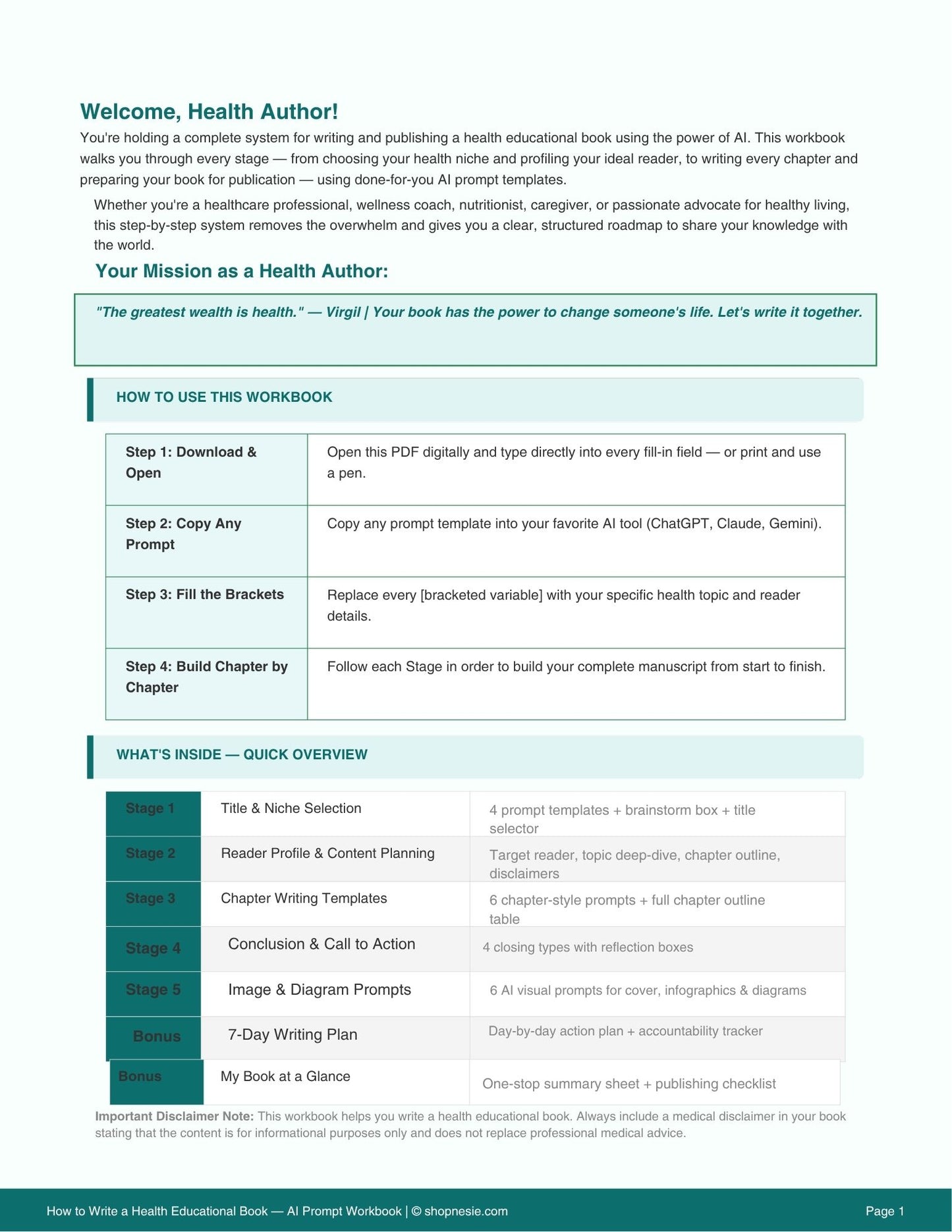 Welcome, Health Author!

You're holding a complete system for writing and publishing a health educational book using the power of AI. This workbook walks you through every stage — from choosing your health niche and profiling your ideal reader, to writing every chapter and preparing your book for publication — using done-for-you AI prompt templates.

Whether you're a healthcare professional, wellness coach, nutritionist, caregiver, or passionate advocate for healthy living, this step-by-step system removes the overwhelm and gives you a clear, structured roadmap to share your knowledge with the world.

Your Mission as a Health Author:

"The greatest wealth is health." — Virgil | Your book has the power to change someone's life. Let's write it together.

HOW TO USE THIS WORKBOOK

| Step 1: Download & Open | Open this PDF digitally and type directly into every fill-in field — or print and use a pen. |
|---|---|
| Step 2: Copy Any Prompt | Copy any prompt template into your favorite AI tool (ChatGPT, Claude, Gemini). |
| Step 3: Fill the Brackets | Replace every [bracketed variable] with your specific health topic and reader details. |
| Step 4: Build Chapter by Chapter | Follow each Stage in order to build your complete manuscript from start to finish. |

WHAT'S INSIDE — QUICK OVERVIEW

| Stage 1 | Title & Niche Selection | 4 prompt templates + brainstorm box + title selector |
|---|---|---|
| Stage 2 | Reader Profile & Content Planning | Target reader, topic deep-dive, chapter outline, disclaimers |
| Stage 3 | Chapter Writing Templates | 6 chapter-style prompts + full chapter outline table |
| Stage 4 | Conclusion & Call to Action | 4 closing types with reflection boxes |
| Stage 5 | Image & Diagram Prompts | 6 AI visual prompts for cover, infographics & diagrams |
| Bonus | 7-Day Writing Plan | Day-by-day action plan + accountability tracker |
| Bonus | My Book at a Glance | One-stop summary sheet + publishing checklist |

Important Disclaimer Note: This workbook helps you write a health educational book. Always include a medical disclaimer in your book stating that the content is for informational purposes only and does not replace professional medical advice.

How to Write a Health Educational Book — AI Prompt Workbook | © shopnesie.com

Page 1